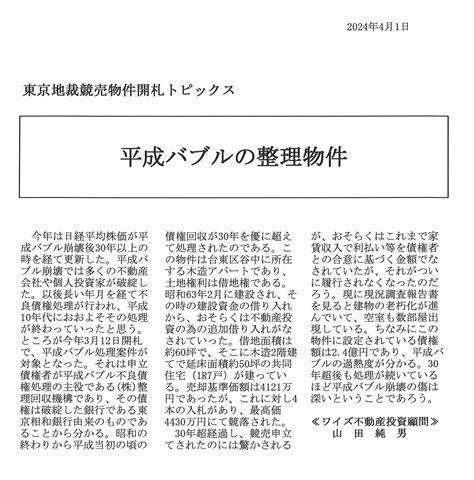 2024年4月1日

東京地裁競売物件開札トピックス

平成バブルの整理物件

今年は日経平均株価が平成バブル崩壊後30年以上の時を経て更新した。平成バブル崩壊では多くの不動産会社や個人投資家が破綻した。以後長い年月を経て不良債権処理が行われ、平成10年代におおよそその処理が終わっていったと思う。ところが今年3月12日開札で、平成バブル処理案件が対象となった。それは申立債権者が平成バブル不良債権処理の主役である(株)整理回収機構であり、その債権は破綻した銀行である東京相和銀行由来のものであることから分かる。昭和の終わりから平成当初の頃の債権回収が30年を優に超えて処理されたのである。この物件は台東区谷中に所在する木造アパートであり、土地権利は借地権である。昭和63年2月に建設され、その時の建設資金の借り入れから、おそらくは不動産投資の為の追加借り入れがなされていった。借地面積は約60坪で、そこに木造2階建てで延床面積約50坪の共同住宅（1R7戸）が建っている。売却基準価額は4121万円であったが、これに対し4本の入札があり、最高価4430万円にて競落された。

30年超経過し、競売申立てされたのには驚かされるが、おそらくはこれまで家賃収入で利払い等を債権者との合意に基づく金額でなされていたが、それがついに履行されなくなったのだろう。現に現況調査報告書を見ると建物の老朽化が進んでいて、空室も数部屋出現している。ちなみにこの物件に設定されている債権額は2.4億円であり、平成バブルの過熱度が分かる。30年超後も処理が続いているほど平成バブル崩壊の傷は深いということであろう。

≪ワイズ不動産投資顧問≫
山　田　純　男